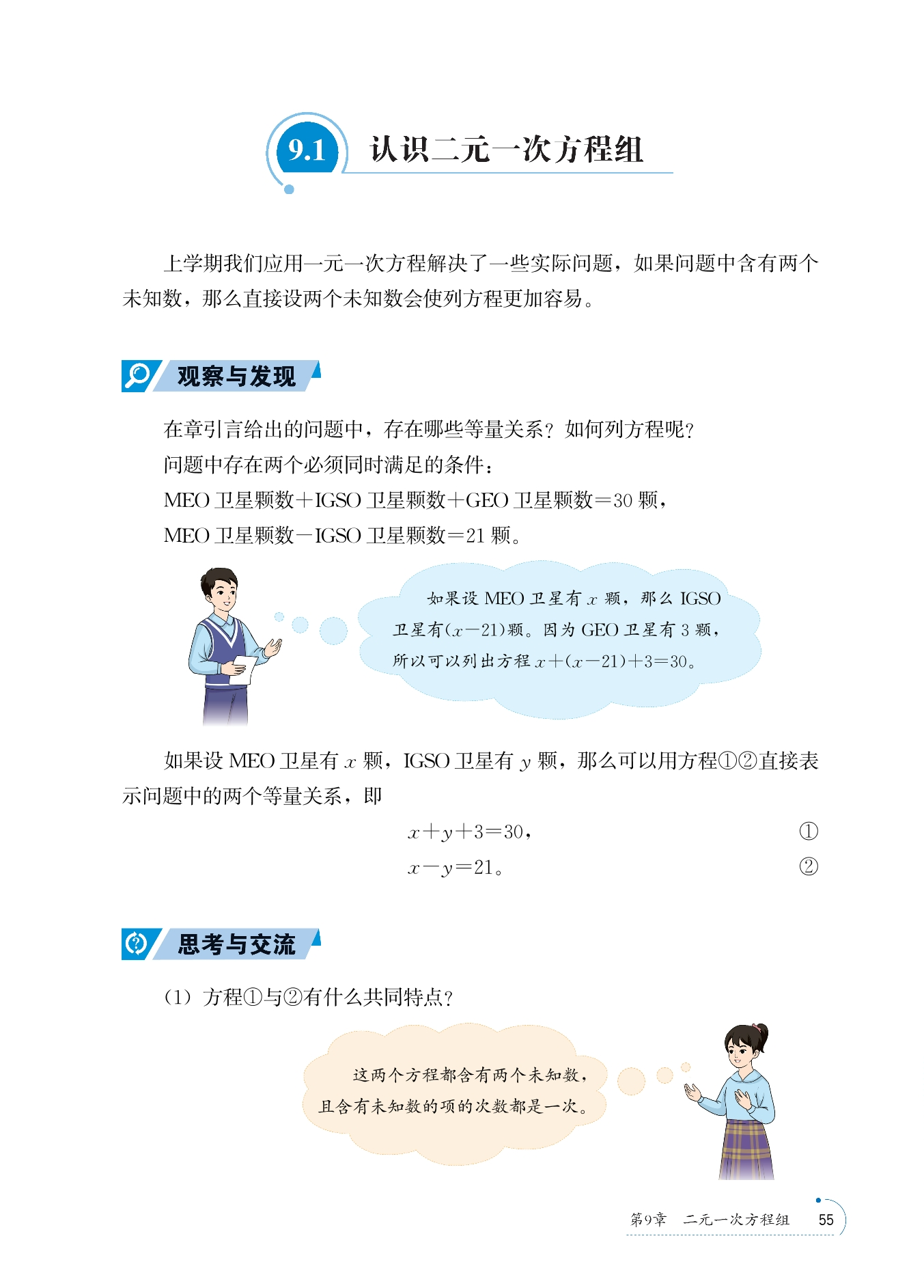 9.1 认识二元一次方程组

上学期我们应用一元一次方程解决了一些实际问题，如果问题中含有两个未知数，那么直接设两个未知数会使列方程更加容易。

观察与发现

在章引言给出的问题中，存在哪些等量关系？如何列方程呢？

问题中存在两个必须同时满足的条件：

MEO 卫星颗数＋IGSO 卫星颗数＋GEO 卫星颗数＝30 颗，

MEO 卫星颗数－IGSO 卫星颗数＝21 颗。

如果设 MEO 卫星有 $x$ 颗，那么 IGSO 卫星有$(x-21)$颗。因为 GEO 卫星有 3 颗，所以可以列出方程 $x+(x-21)+3=30$。

如果设 MEO 卫星有 $x$ 颗，IGSO 卫星有 $y$ 颗，那么可以用方程①②直接表示问题中的两个等量关系，即

$x+y+3=30$， ①

$x-y=21$。 ②

思考与交流

（1）方程①与②有什么共同特点？

这两个方程都含有两个未知数，且含有未知数的项的次数都是一次。

第9章 二元一次方程组 55